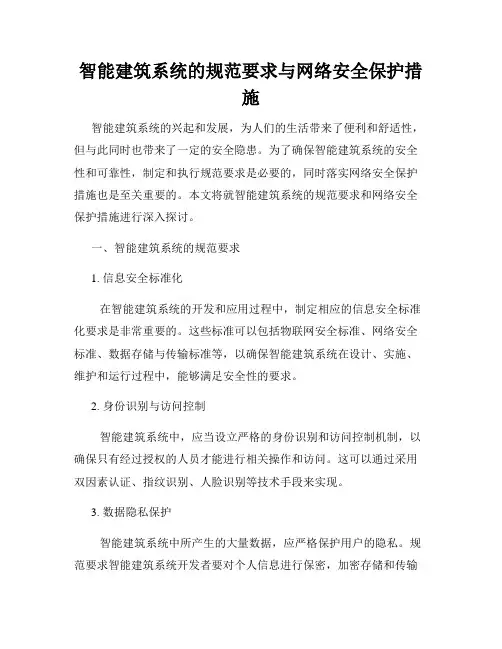 智能建筑系统的规范要求与网络安全保护措施

智能建筑系统的兴起和发展，为人们的生活带来了便利和舒适性，但与此同时也带来了一定的安全隐患。为了确保智能建筑系统的安全性和可靠性，制定和执行规范要求是必要的，同时落实网络安全保护措施也是至关重要的。本文将就智能建筑系统的规范要求和网络安全保护措施进行深入探讨。

一、智能建筑系统的规范要求

1. 信息安全标准化

在智能建筑系统的开发和应用过程中，制定相应的信息安全标准化要求是非常重要的。这些标准可以包括物联网安全标准、网络安全标准、数据存储与传输标准等，以确保智能建筑系统在设计、实施、维护和运行过程中，能够满足安全性的要求。

2. 身份识别与访问控制

智能建筑系统中，应当设立严格的身份识别和访问控制机制，以确保只有经过授权的人员才能进行相关操作和访问。这可以通过采用双因素认证、指纹识别、人脸识别等技术手段来实现。

3. 数据隐私保护

智能建筑系统中所产生的大量数据，应严格保护用户的隐私。规范要求智能建筑系统开发者要对个人信息进行保密，加密存储和传输